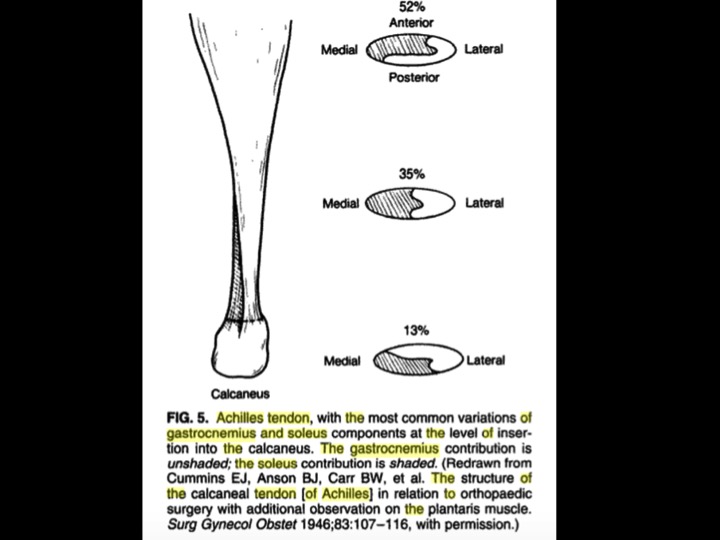 52%
Anterior
Medial
Lateral
Posterior

35%
Medial
Lateral

13%
Medial
Lateral

Calcaneus

FIG. 5. Achilles tendon, with the most common variations of gastrocnemius and soleus components at the level of insertion into the calcaneus. The gastrocnemius contribution is unshaded; the soleus contribution is shaded. (Redrawn from Cummins EJ, Anson BJ, Carr BW, et al. The structure of the calcaneal tendon [of Achilles] in relation to orthopaedic surgery with additional observation on the plantaris muscle. Surg Gynecol Obstet 1946;83:107–116, with permission.)